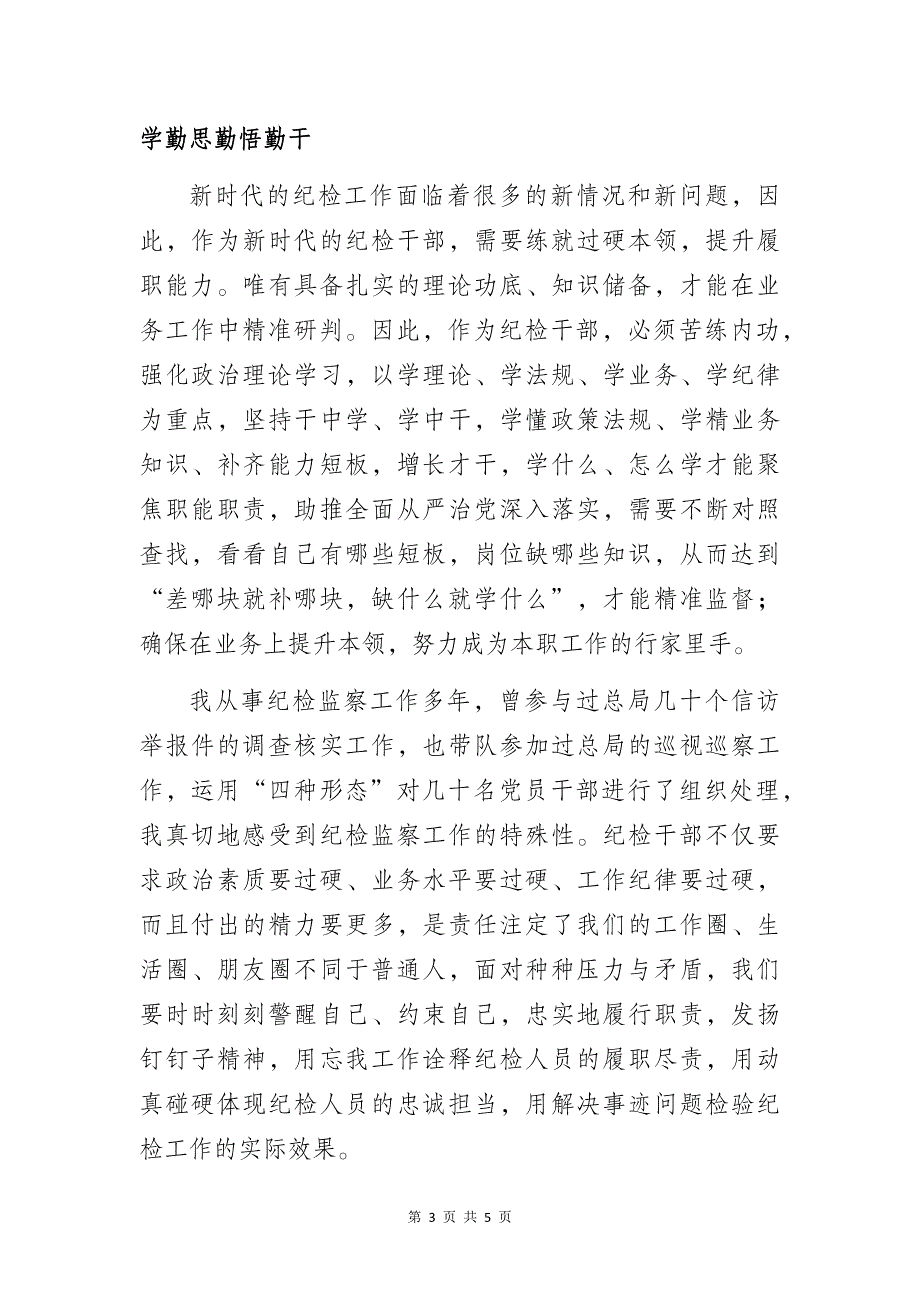 学勤思勤悟勤干

新时代的纪检工作面临着很多的新情况和新问题，因此，作为新时代的纪检干部，需要练就过硬本领，提升履职能力。唯有具备扎实的理论功底、知识储备，才能在业务工作中精准研判。因此，作为纪检干部，必须苦练内功，强化政治理论学习，以学理论、学法规、学业务、学纪律为重点，坚持干中学、学中干，学懂政策法规、学精业务知识、补齐能力短板，增长才干，学什么、怎么学才能聚焦职能职责，助推全面从严治党深入落实，需要不断对照查找，看看自己有哪些短板，岗位缺哪些知识，从而达到“差哪块就补哪块，缺什么就学什么”，才能精准监督；确保在业务上提升本领，努力成为本职工作的行家里手。

我从事纪检监察工作多年，曾参与过总局几十个信访举报件的调查核实工作，也带队参加过总局的巡视巡察工作，运用“四种形态”对几十名党员干部进行了组织处理，我真切地感受到纪检监察工作的特殊性。纪检干部不仅要求政治素质要过硬、业务水平要过硬、工作纪律要过硬，而且付出的精力要更多，是责任注定了我们的工作圈、生活圈、朋友圈不同于普通人，面对种种压力与矛盾，我们要时时刻刻警醒自己、约束自己，忠实地履行职责，发扬钉钉子精神，用忘我工作诠释纪检人员的履职尽责，用动真碰硬体现纪检人员的忠诚担当，用解决事迹问题检验纪检工作的实际效果。

第 3 页 共 5 页